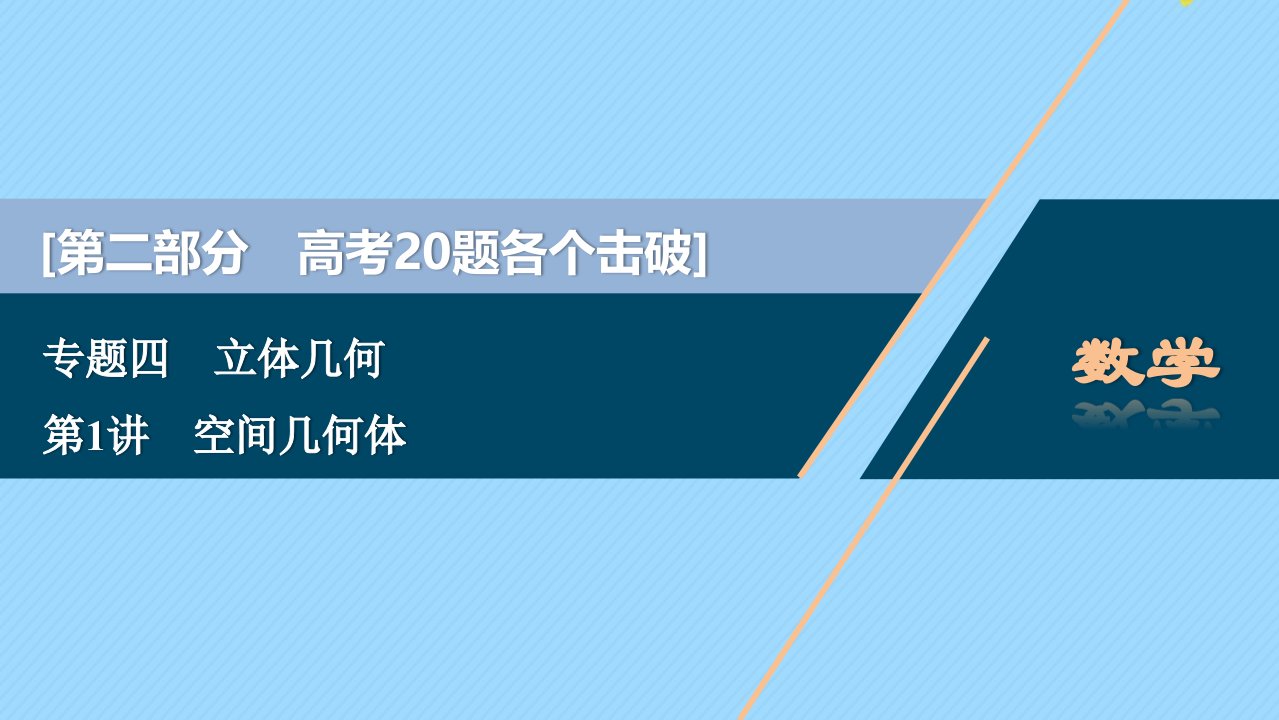 [第二部分　高考20题各个击破]

专题四　立体几何

第1讲　空间几何体

数学